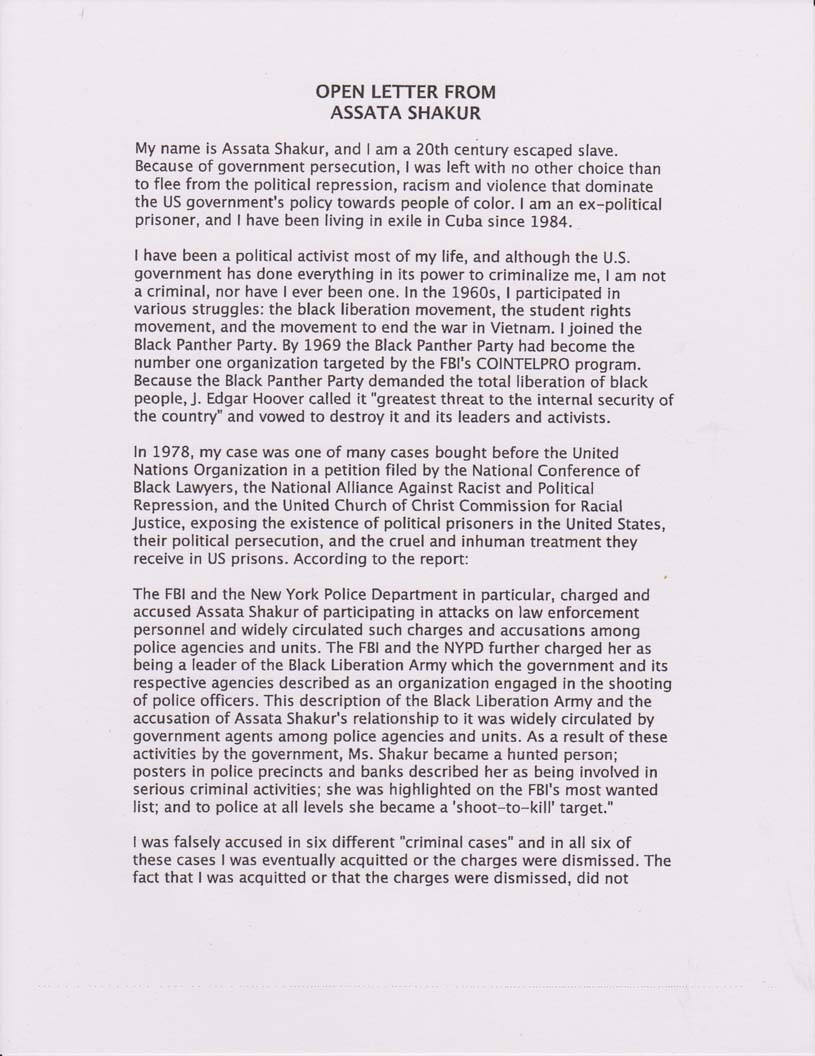 OPEN LETTER FROM
ASSATA SHAKUR

My name is Assata Shakur, and I am a 20th century escaped slave. Because of government persecution, I was left with no other choice than to flee from the political repression, racism and violence that dominate the US government's policy towards people of color. I am an ex-political prisoner, and I have been living in exile in Cuba since 1984.

I have been a political activist most of my life, and although the U.S. government has done everything in its power to criminalize me, I am not a criminal, nor have I ever been one. In the 1960s, I participated in various struggles: the black liberation movement, the student rights movement, and the movement to end the war in Vietnam. I joined the Black Panther Party. By 1969 the Black Panther Party had become the number one organization targeted by the FBI's COINTELPRO program. Because the Black Panther Party demanded the total liberation of black people, J. Edgar Hoover called it "greatest threat to the internal security of the country" and vowed to destroy it and its leaders and activists.

In 1978, my case was one of many cases bought before the United Nations Organization in a petition filed by the National Conference of Black Lawyers, the National Alliance Against Racist and Political Repression, and the United Church of Christ Commission for Racial Justice, exposing the existence of political prisoners in the United States, their political persecution, and the cruel and inhuman treatment they receive in US prisons. According to the report:

The FBI and the New York Police Department in particular, charged and accused Assata Shakur of participating in attacks on law enforcement personnel and widely circulated such charges and accusations among police agencies and units. The FBI and the NYPD further charged her as being a leader of the Black Liberation Army which the government and its respective agencies described as an organization engaged in the shooting of police officers. This description of the Black Liberation Army and the accusation of Assata Shakur's relationship to it was widely circulated by government agents among police agencies and units. As a result of these activities by the government, Ms. Shakur became a hunted person; posters in police precincts and banks described her as being involved in serious criminal activities; she was highlighted on the FBI's most wanted list; and to police at all levels she became a 'shoot-to-kill' target."

I was falsely accused in six different "criminal cases" and in all six of these cases I was eventually acquitted or the charges were dismissed. The fact that I was acquitted or that the charges were dismissed, did not